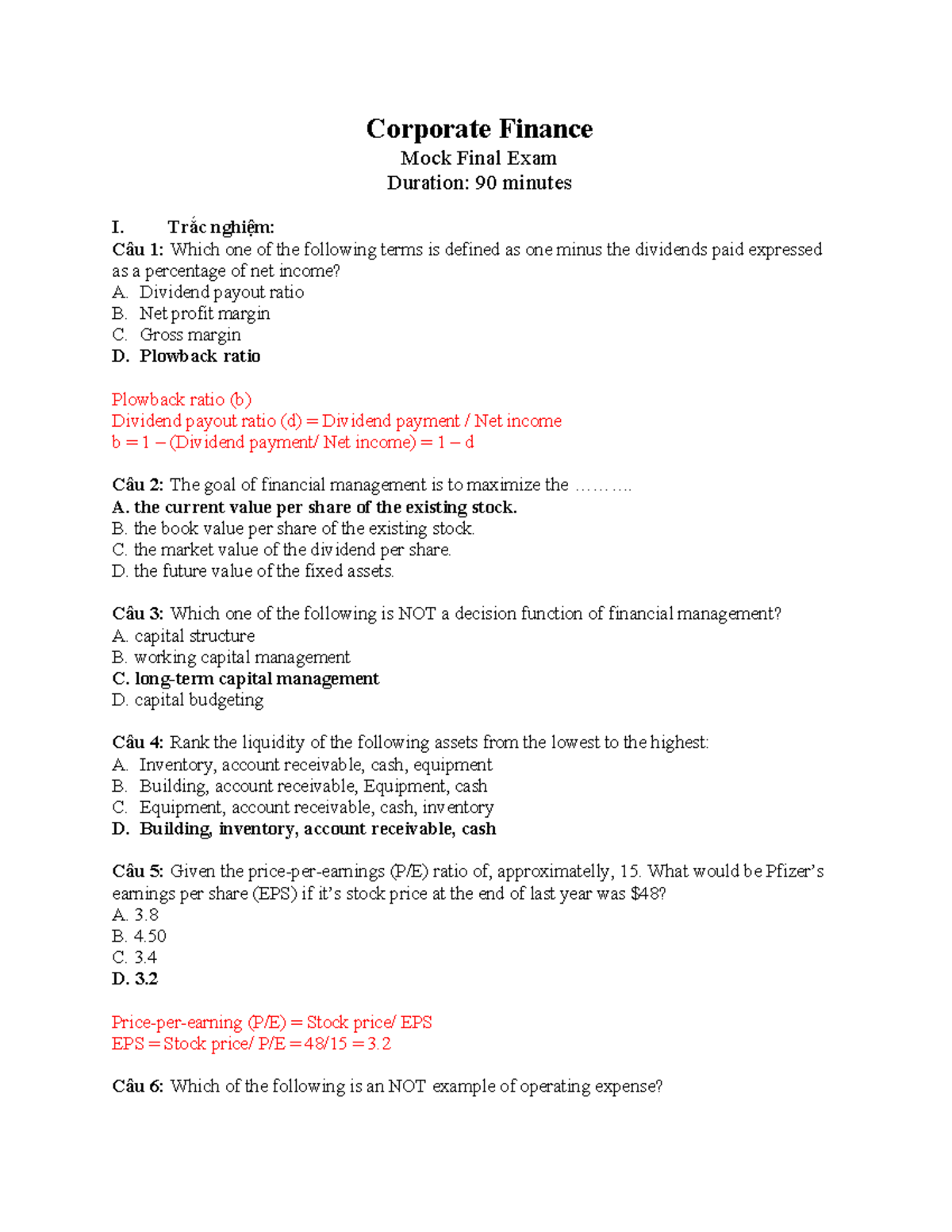 Corporate Finance
Mock Final Exam
Duration: 90 minutes

I. Trắc nghiệm:
Câu 1: Which one of the following terms is defined as one minus the dividends paid expressed as a percentage of net income?
A. Dividend payout ratio
B. Net profit margin
C. Gross margin
D. Plowback ratio

Plowback ratio (b)
Dividend payout ratio (d) = Dividend payment / Net income
b = 1 – (Dividend payment/ Net income) = 1 – d

Câu 2: The goal of financial management is to maximize the ……….
A. the current value per share of the existing stock.
B. the book value per share of the existing stock.
C. the market value of the dividend per share.
D. the future value of the fixed assets.

Câu 3: Which one of the following is NOT a decision function of financial management?
A. capital structure
B. working capital management
C. long-term capital management
D. capital budgeting

Câu 4: Rank the liquidity of the following assets from the lowest to the highest:
A. Inventory, account receivable, cash, equipment
B. Building, account receivable, Equipment, cash
C. Equipment, account receivable, cash, inventory
D. Building, inventory, account receivable, cash

Câu 5: Given the price-per-earnings (P/E) ratio of, approximatelly, 15. What would be Pfizer's earnings per share (EPS) if it's stock price at the end of last year was $48?
A. 3.8
B. 4.50
C. 3.4
D. 3.2

Price-per-earning (P/E) = Stock price/ EPS
EPS = Stock price/ P/E = 48/15 = 3.2

Câu 6: Which of the following is an NOT example of operating expense?